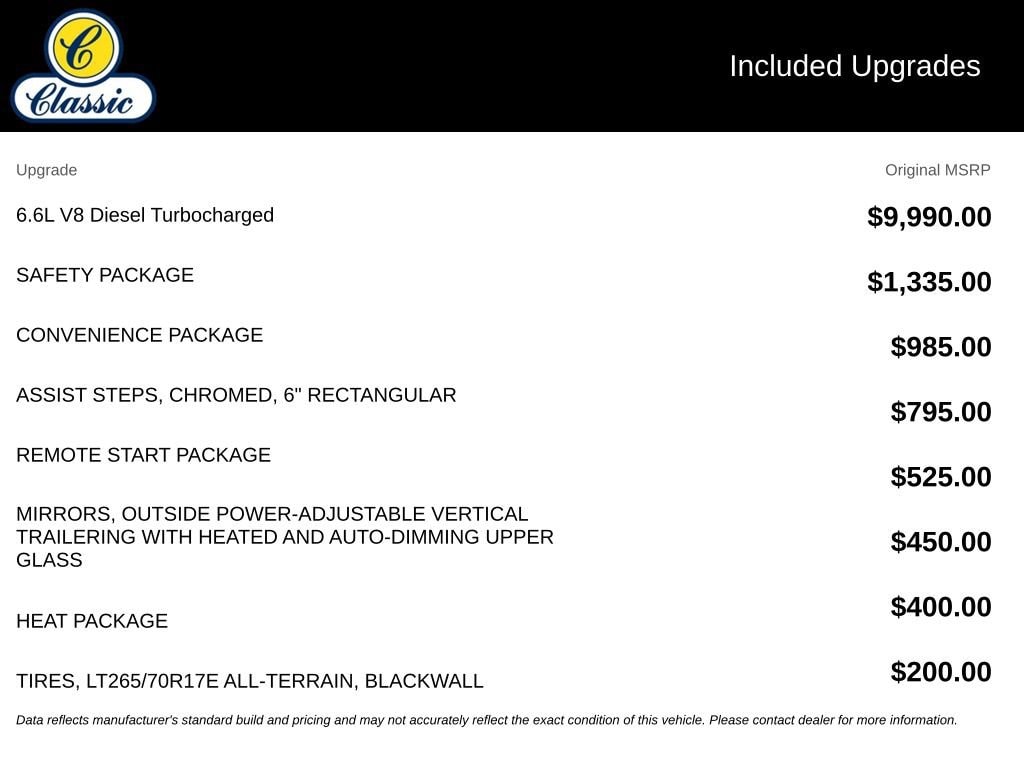 C
Classic

Included Upgrades

| Upgrade | Original MSRP |
|---|---|
| 6.6L V8 Diesel Turbocharged | $9,990.00 |
| SAFETY PACKAGE | $1,335.00 |
| CONVENIENCE PACKAGE | $985.00 |
| ASSIST STEPS, CHROMED, 6" RECTANGULAR | $795.00 |
| REMOTE START PACKAGE | $525.00 |
| MIRRORS, OUTSIDE POWER-ADJUSTABLE VERTICAL TRAILERING WITH HEATED AND AUTO-DIMMING UPPER GLASS | $450.00 |
| HEAT PACKAGE | $400.00 |
| TIRES, LT265/70R17E ALL-TERRAIN, BLACKWALL | $200.00 |

Data reflects manufacturer's standard build and pricing and may not accurately reflect the exact condition of this vehicle. Please contact dealer for more information.